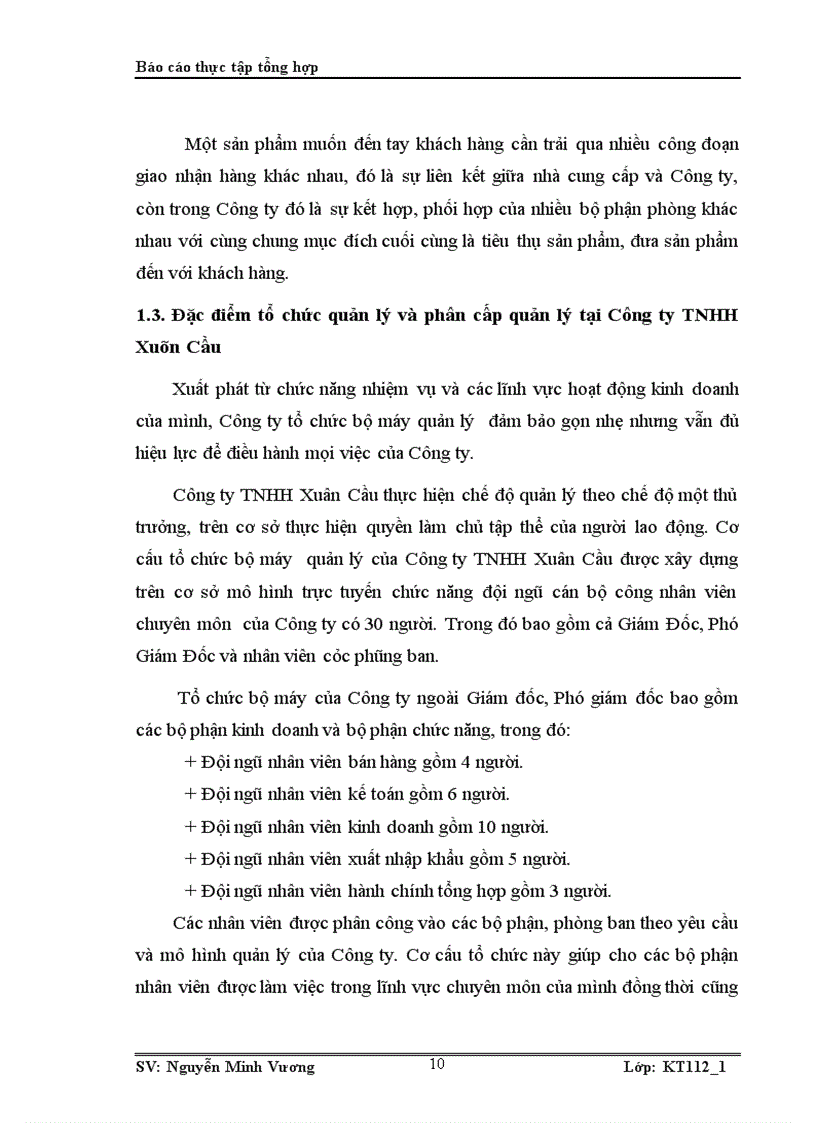 Báo cáo thực tập tổng hợp

Một sản phẩm muốn đến tay khách hàng cần trải qua nhiều công đoạn giao nhận hàng khác nhau, đó là sự liên kết giữa nhà cung cấp và Công ty, còn trong Công ty đó là sự kết hợp, phối hợp của nhiều bộ phận phòng khác nhau với cùng chung mục đích cuối cùng là tiêu thụ sản phẩm, đưa sản phẩm đến với khách hàng.

1.3. Đặc điểm tổ chức quản lý và phân cấp quản lý tại Công ty TNHH Xuõn Cầu

Xuất phát từ chức năng nhiệm vụ và các lĩnh vực hoạt động kinh doanh của mình, Công ty tổ chức bộ máy quản lý đảm bảo gọn nhẹ nhưng vẫn đủ hiệu lực để điều hành mọi việc của Công ty.

Công ty TNHH Xuân Cầu thực hiện chế độ quản lý theo chế độ một thủ trưởng, trên cơ sở thực hiện quyền làm chủ tập thể của người lao động. Cơ cấu tổ chức bộ máy quản lý của Công ty TNHH Xuân Cầu được xây dựng trên cơ sở mô hình trực tuyến chức năng đội ngũ cán bộ công nhân viên chuyên môn của Công ty có 30 người. Trong đó bao gồm cả Giám Đốc, Phó Giám Đốc và nhân viên cỏc phũng ban.

Tổ chức bộ máy của Công ty ngoài Giám đốc, Phó giám đốc bao gồm các bộ phận kinh doanh và bộ phận chức năng, trong đó:
+ Đội ngũ nhân viên bán hàng gồm 4 người.
+ Đội ngũ nhân viên kế toán gồm 6 người.
+ Đội ngũ nhân viên kinh doanh gồm 10 người.
+ Đội ngũ nhân viên xuất nhập khẩu gồm 5 người.
+ Đội ngũ nhân viên hành chính tổng hợp gồm 3 người.
Các nhân viên được phân công vào các bộ phận, phòng ban theo yêu cầu và mô hình quản lý của Công ty. Cơ cấu tổ chức này giúp cho các bộ phận nhân viên được làm việc trong lĩnh vực chuyên môn của mình đồng thời cũng

SV: Nguyễn Minh Vương 10 Lớp: KT112_1